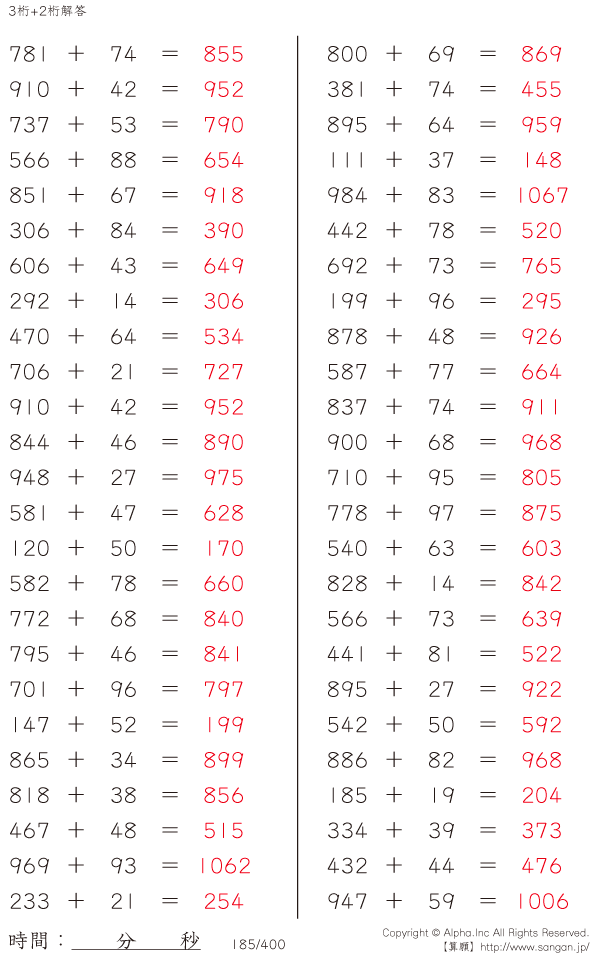 3桁+2桁解答

781 + 74 = 855
910 + 42 = 952
737 + 53 = 790
566 + 88 = 654
851 + 67 = 918
306 + 84 = 390
606 + 43 = 649
292 + 14 = 306
470 + 64 = 534
706 + 21 = 727
910 + 42 = 952
844 + 46 = 890
948 + 27 = 975
581 + 47 = 628
120 + 50 = 170
582 + 78 = 660
772 + 68 = 840
795 + 46 = 841
701 + 96 = 797
147 + 52 = 199
865 + 34 = 899
818 + 38 = 856
467 + 48 = 515
969 + 93 = 1062
233 + 21 = 254

800 + 69 = 869
381 + 74 = 455
895 + 64 = 959
111 + 37 = 148
984 + 83 = 1067
442 + 78 = 520
692 + 73 = 765
199 + 96 = 295
878 + 48 = 926
587 + 77 = 664
837 + 74 = 911
900 + 68 = 968
710 + 95 = 805
778 + 97 = 875
540 + 63 = 603
828 + 14 = 842
566 + 73 = 639
441 + 81 = 522
895 + 27 = 922
542 + 50 = 592
886 + 82 = 968
185 + 19 = 204
334 + 39 = 373
432 + 44 = 476
947 + 59 = 1006

時間：____分____秒 185/400

Copyright © Alpha.Inc All Rights Reserved.
【算願】http://www.sangan.jp/